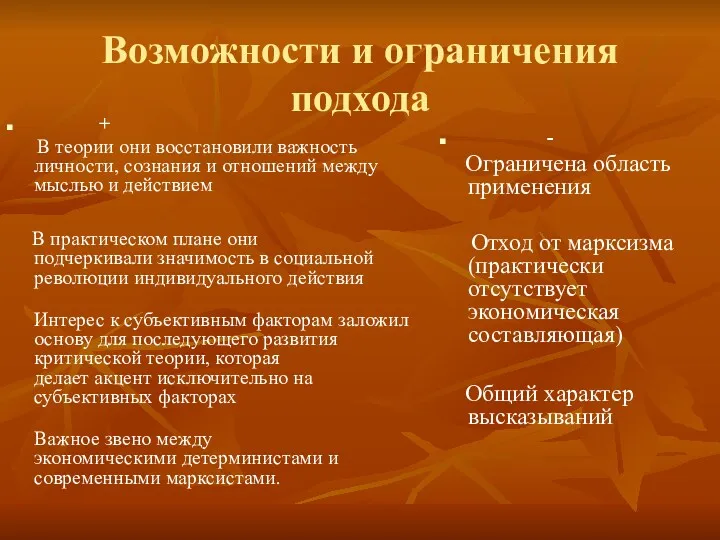 Возможности и ограничения подхода

+

В теории они восстановили важность личности, сознания и отношений между мыслью и действием

В практическом плане они подчеркивали значимость в социальной революции индивидуального действия

Интерес к субъективным факторам заложил основу для последующего развития критической теории, которая делает акцент исключительно на субъективных факторах

Важное звено между экономическими детерминистами и современными марксистами.

-

Ограничена область применения

Отход от марксизма (практически отсутствует экономическая составляющая)

Общий характер высказываний